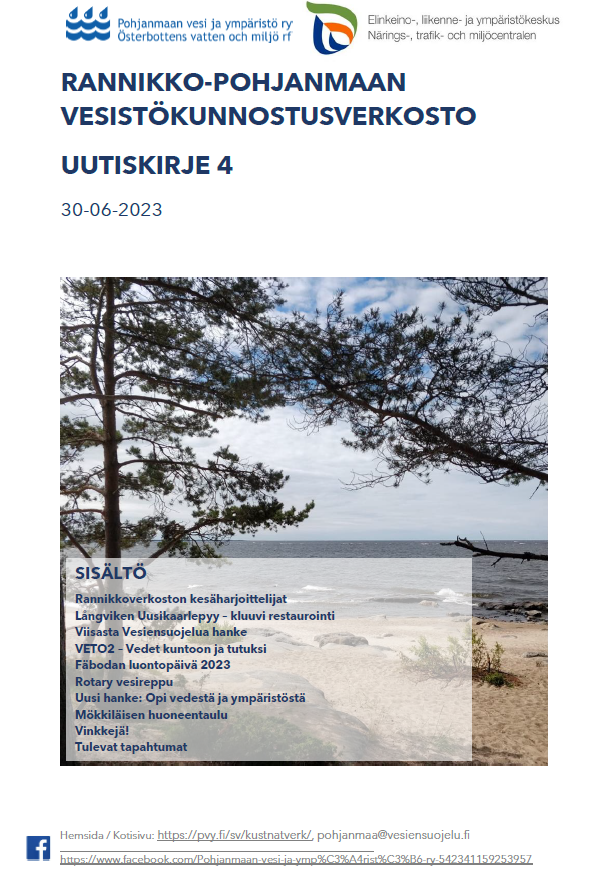 Pohjanmaan vesi ja ympäristö ry
Österbottens vatten och miljö rf

Elinkeino-, liikenne- ja ympäristökeskus
Närings-, trafik- och miljöcentralen

RANNIKKO-POHJANMAAN VESISTÖKUNNOSTUSVERKOSTO

UUTISKIRJE 4

30-06-2023

SISÄLTÖ
Rannikkoverkoston kesäharjoittelijat
Långviken Uusikaarlepyy - kluuvi restaurointi
Viisasta Vesiensuojelua hanke
VETO2 - Vedet kuntoon ja tutuksi
Fäbodan luontopäivä 2023
Rotary vesireppu
Uusi hanke: Opi vedestä ja ympäristöstä
Mökkiläisen huoneentaulu
Vinkkejä!
Tulevat tapahtumat

Hemsida / Kotisivu: https://pvy.fi/sv/kustnatverk/, pohjanmaa@vesiensuojelu.fi
https://www.facebook.com/Pohjanmaan-vesi-ja-ymp%C3%A4rist%C3%B6-ry-542341159253957